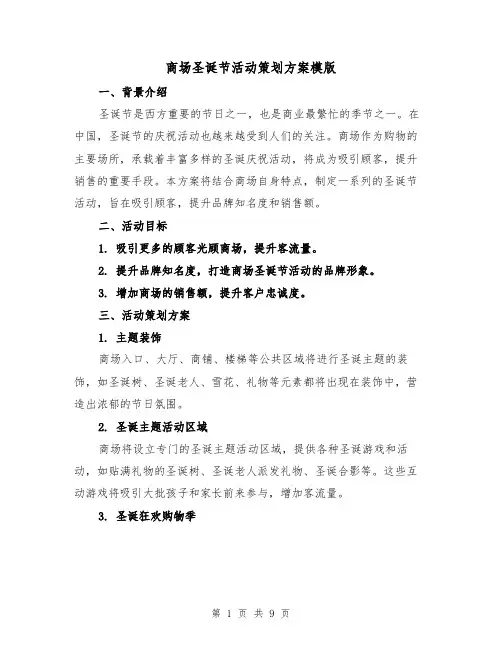 商场圣诞节活动策划方案模版

一、背景介绍

圣诞节是西方重要的节日之一，也是商业最繁忙的季节之一。在中国，圣诞节的庆祝活动也越来越受到人们的关注。商场作为购物的主要场所，承载着丰富多样的圣诞庆祝活动，将成为吸引顾客，提升销售的重要手段。本方案将结合商场自身特点，制定一系列的圣诞节活动，旨在吸引顾客，提升品牌知名度和销售额。

二、活动目标

1. 吸引更多的顾客光顾商场，提升客流量。

2. 提升品牌知名度，打造商场圣诞节活动的品牌形象。

3. 增加商场的销售额，提升客户忠诚度。

三、活动策划方案

1. 主题装饰

商场入口、大厅、商铺、楼梯等公共区域将进行圣诞主题的装饰，如圣诞树、圣诞老人、雪花、礼物等元素都将出现在装饰中，营造出浓郁的节日氛围。

2. 圣诞主题活动区域

商场将设立专门的圣诞主题活动区域，提供各种圣诞游戏和活动，如贴满礼物的圣诞树、圣诞老人派发礼物、圣诞合影等。这些互动游戏将吸引大批孩子和家长前来参与，增加客流量。

3. 圣诞狂欢购物季

第 1 页 共 9 页